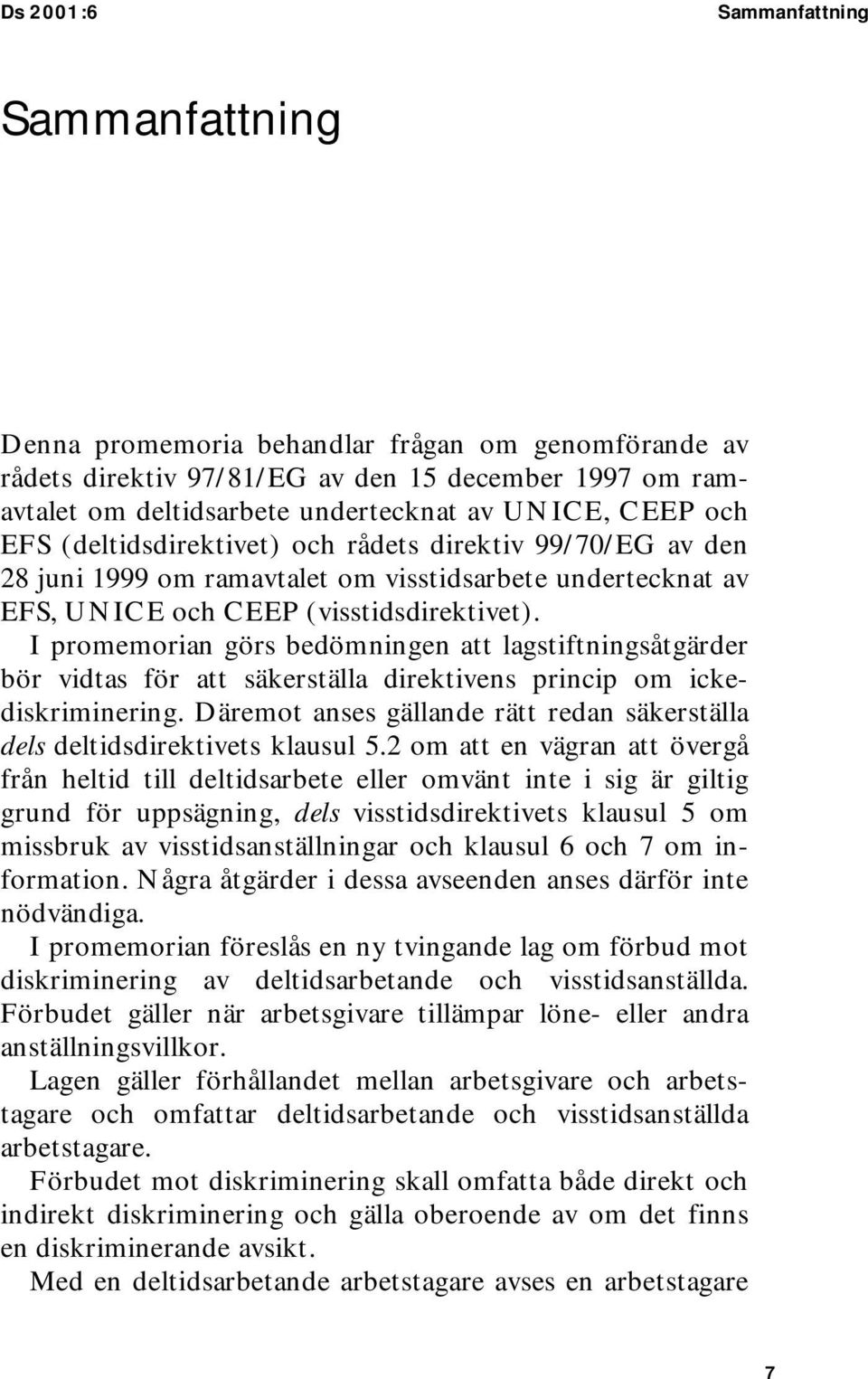 Ds 2001:6

Sammanfattning

Sammanfattning

Denna promemoria behandlar frågan om genomförande av rådets direktiv 97/81/EG av den 15 december 1997 om ramavtalet om deltidsarbete undertecknat av UNICE, CEEP och EFS (deltidsdirektivet) och rådets direktiv 99/70/EG av den 28 juni 1999 om ramavtalet om visstidsarbete undertecknat av EFS, UNICE och CEEP (visstidsdirektivet).

I promemorian görs bedömningen att lagstiftningsåtgärder bör vidtas för att säkerställa direktivens princip om ickediskriminering. Däremot anses gällande rätt redan säkerställa dels deltidsdirektivets klausul 5.2 om att en vägran att övergå från heltid till deltidsarbete eller omvänt inte i sig är giltig grund för uppsägning, dels visstidsdirektivets klausul 5 om missbruk av visstidsanställningar och klausul 6 och 7 om information. Några åtgärder i dessa avseenden anses därför inte nödvändiga.

I promemorian föreslås en ny tvingande lag om förbud mot diskriminering av deltidsarbetande och visstidsanställda. Förbudet gäller när arbetsgivare tillämpar löne- eller andra anställningsvillkor.

Lagen gäller förhållandet mellan arbetsgivare och arbetstagare och omfattar deltidsarbetande och visstidsanställda arbetstagare.

Förbudet mot diskriminering skall omfatta både direkt och indirekt diskriminering och gälla oberoende av om det finns en diskriminerande avsikt.

Med en deltidsarbetande arbetstagare avses en arbetstagare

7